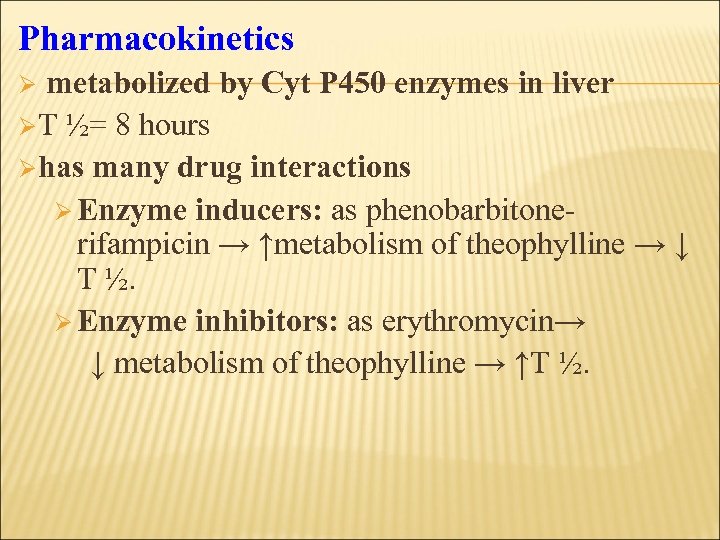 Pharmacokinetics

➢ metabolized by Cyt P450 enzymes in liver

➢ T ½= 8 hours

➢ has many drug interactions

➢ Enzyme inducers: as phenobarbitone-rifampicin → ↑metabolism of theophylline → ↓ T ½.

➢ Enzyme inhibitors: as erythromycin→ ↓ metabolism of theophylline → ↑T ½.